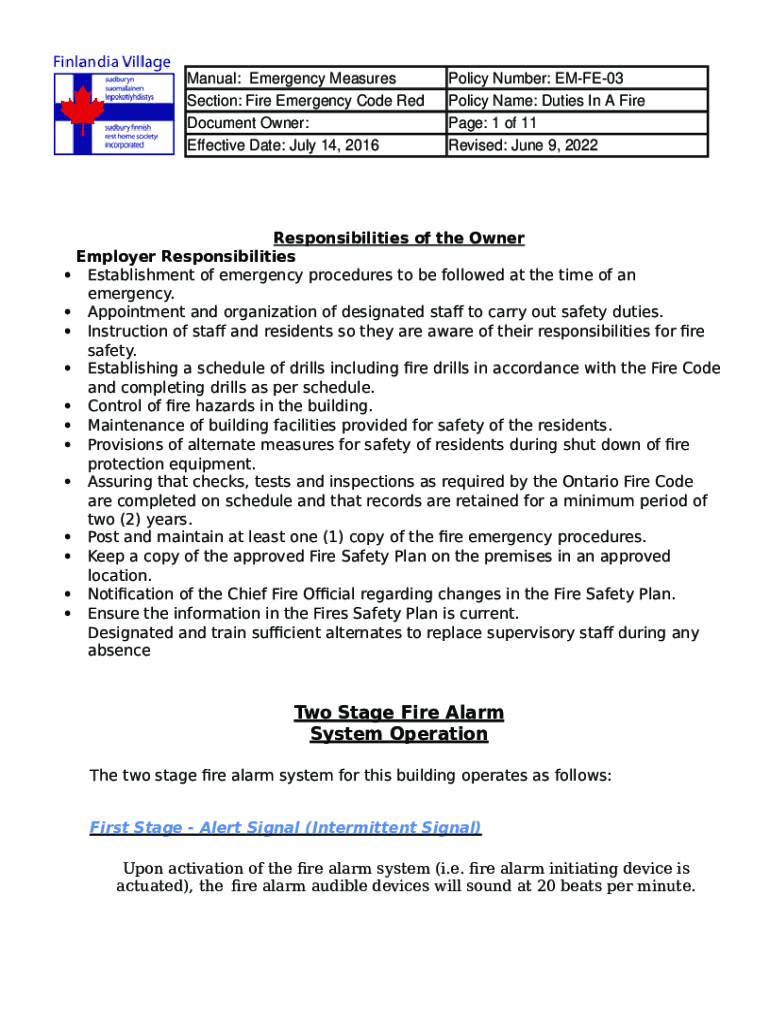 Finlandia Village
sudburyn suomalainen lepokotiyhdistys
sudbury finnish rest home society incorporated

| Manual: Emergency Measures | Policy Number: EM-FE-03 |
|---|---|
| Section: Fire Emergency Code Red | Policy Name: Duties In A Fire |
| Document Owner: | Page: 1 of 11 |
| Effective Date: July 14, 2016 | Revised: June 9, 2022 |

Responsibilities of the Owner

Employer Responsibilities
• Establishment of emergency procedures to be followed at the time of an emergency.
• Appointment and organization of designated staff to carry out safety duties.
• Instruction of staff and residents so they are aware of their responsibilities for fire safety.
• Establishing a schedule of drills including fire drills in accordance with the Fire Code and completing drills as per schedule.
• Control of fire hazards in the building.
• Maintenance of building facilities provided for safety of the residents.
• Provisions of alternate measures for safety of residents during shut down of fire protection equipment.
• Assuring that checks, tests and inspections as required by the Ontario Fire Code are completed on schedule and that records are retained for a minimum period of two (2) years.
• Post and maintain at least one (1) copy of the fire emergency procedures.
• Keep a copy of the approved Fire Safety Plan on the premises in an approved location.
• Notification of the Chief Fire Official regarding changes in the Fire Safety Plan.
• Ensure the information in the Fires Safety Plan is current.
Designated and train sufficient alternates to replace supervisory staff during any absence

Two Stage Fire Alarm
System Operation

The two stage fire alarm system for this building operates as follows:

First Stage - Alert Signal (Intermittent Signal)

Upon activation of the fire alarm system (i.e. fire alarm initiating device is actuated), the fire alarm audible devices will sound at 20 beats per minute.